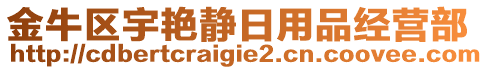 金牛区宇艳静日用品经营部
http://cdbertcraigie2.cn.coovee.com